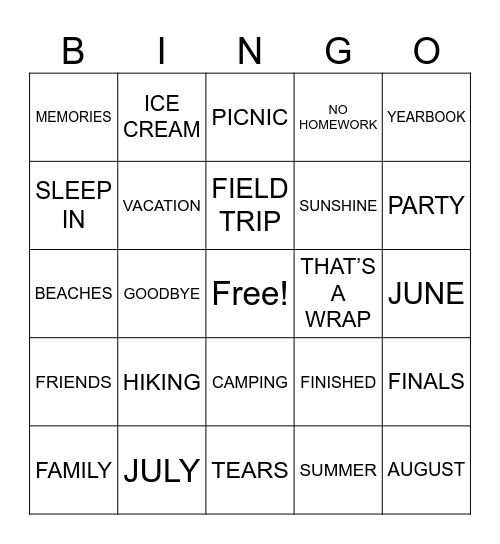 | B | I | N | G | O |
|---|---|---|---|---|
| MEMORIES | ICE CREAM | PICNIC | NO HOMEWORK | YEARBOOK |
| SLEEP IN | VACATION | FIELD TRIP | SUNSHINE | PARTY |
| BEACHES | GOODBYE | Free! | THAT'S A WRAP | JUNE |
| FRIENDS | HIKING | CAMPING | FINISHED | FINALS |
| FAMILY | JULY | TEARS | SUMMER | AUGUST |